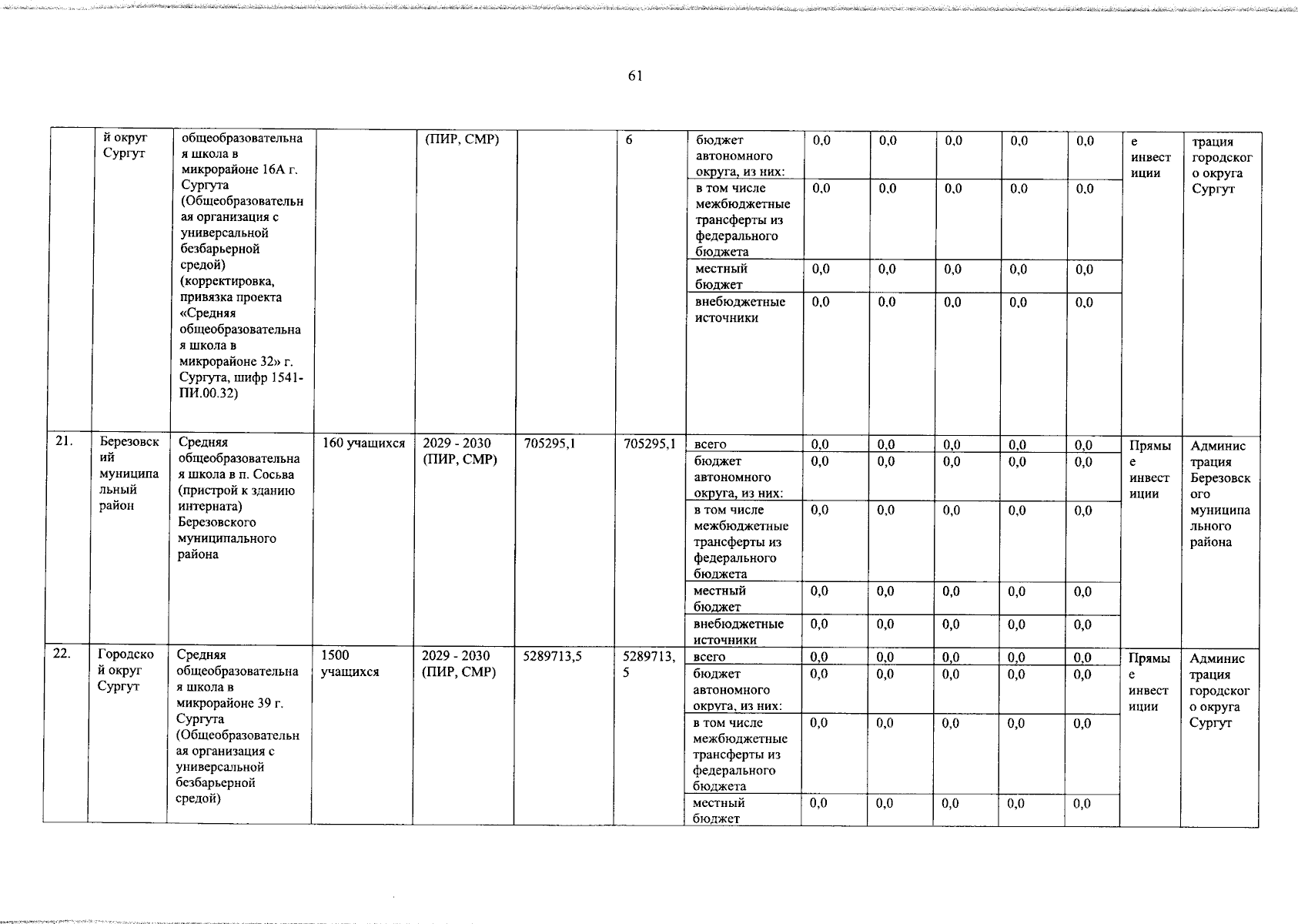 61

|  | й округ Сургут | общеобразовательная школа в микрорайоне 16А г. Сургута (Общеобразовательная организация с универсальной безбарьерной средой) (корректировка, привязка проекта «Средняя общеобразовательная школа в микрорайоне 32» г. Сургута, шифр 1541-ПИ.00.32) |  | (ПИР, СМР) |  | 6 | бюджет автономного округа, из них: | 0,0 | 0,0 | 0,0 | 0,0 | 0,0 | е инвестиции | трация городского округа Сургут |
|---|---|---|---|---|---|---|---|---|---|---|---|---|---|---|
|  |  |  |  |  |  |  | в том числе межбюджетные трансферты из федерального бюджета | 0,0 | 0,0 | 0,0 | 0,0 | 0,0 |  |  |
|  |  |  |  |  |  |  | местный бюджет | 0,0 | 0,0 | 0,0 | 0,0 | 0,0 |  |  |
|  |  |  |  |  |  |  | внебюджетные источники | 0,0 | 0,0 | 0,0 | 0,0 | 0,0 |  |  |
| 21. | Березовский муниципальный район | Средняя общеобразовательная школа в п. Сосьва (пристрой к зданию интерната) Березовского муниципального района | 160 учащихся | 2029 - 2030 (ПИР, СМР) | 705295,1 | 705295,1 | всего | 0,0 | 0,0 | 0,0 | 0,0 | 0,0 | Прямые инвестиции | Администрация Березовского муниципального района |
|  |  |  |  |  |  |  | бюджет автономного округа, из них: | 0,0 | 0,0 | 0,0 | 0,0 | 0,0 |  |  |
|  |  |  |  |  |  |  | в том числе межбюджетные трансферты из федерального бюджета | 0,0 | 0,0 | 0,0 | 0,0 | 0,0 |  |  |
|  |  |  |  |  |  |  | местный бюджет | 0,0 | 0,0 | 0,0 | 0,0 | 0,0 |  |  |
|  |  |  |  |  |  |  | внебюджетные источники | 0,0 | 0,0 | 0,0 | 0,0 | 0,0 |  |  |
| 22. | Городской округ Сургут | Средняя общеобразовательная школа в микрорайоне 39 г. Сургута (Общеобразовательная организация с универсальной безбарьерной средой) | 1500 учащихся | 2029 - 2030 (ПИР, СМР) | 5289713,5 | 5289713,5 | всего | 0,0 | 0,0 | 0,0 | 0,0 | 0,0 | Прямые инвестиции | Администрация городского округа Сургут |
|  |  |  |  |  |  |  | бюджет автономного округа, из них: | 0,0 | 0,0 | 0,0 | 0,0 | 0,0 |  |  |
|  |  |  |  |  |  |  | в том числе межбюджетные трансферты из федерального бюджета | 0,0 | 0,0 | 0,0 | 0,0 | 0,0 |  |  |
|  |  |  |  |  |  |  | местный бюджет | 0,0 | 0,0 | 0,0 | 0,0 | 0,0 |  |  |